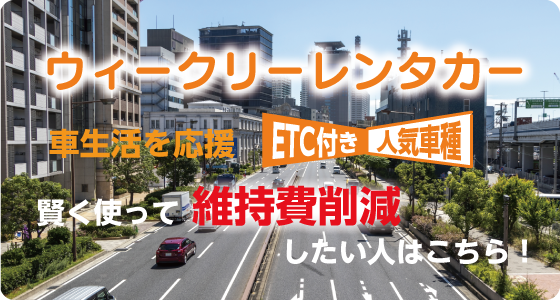 ウィークリーレンタカー

車生活を応援

ETC付き　人気車種

賢く使って維持費削減

したい人はこちら！